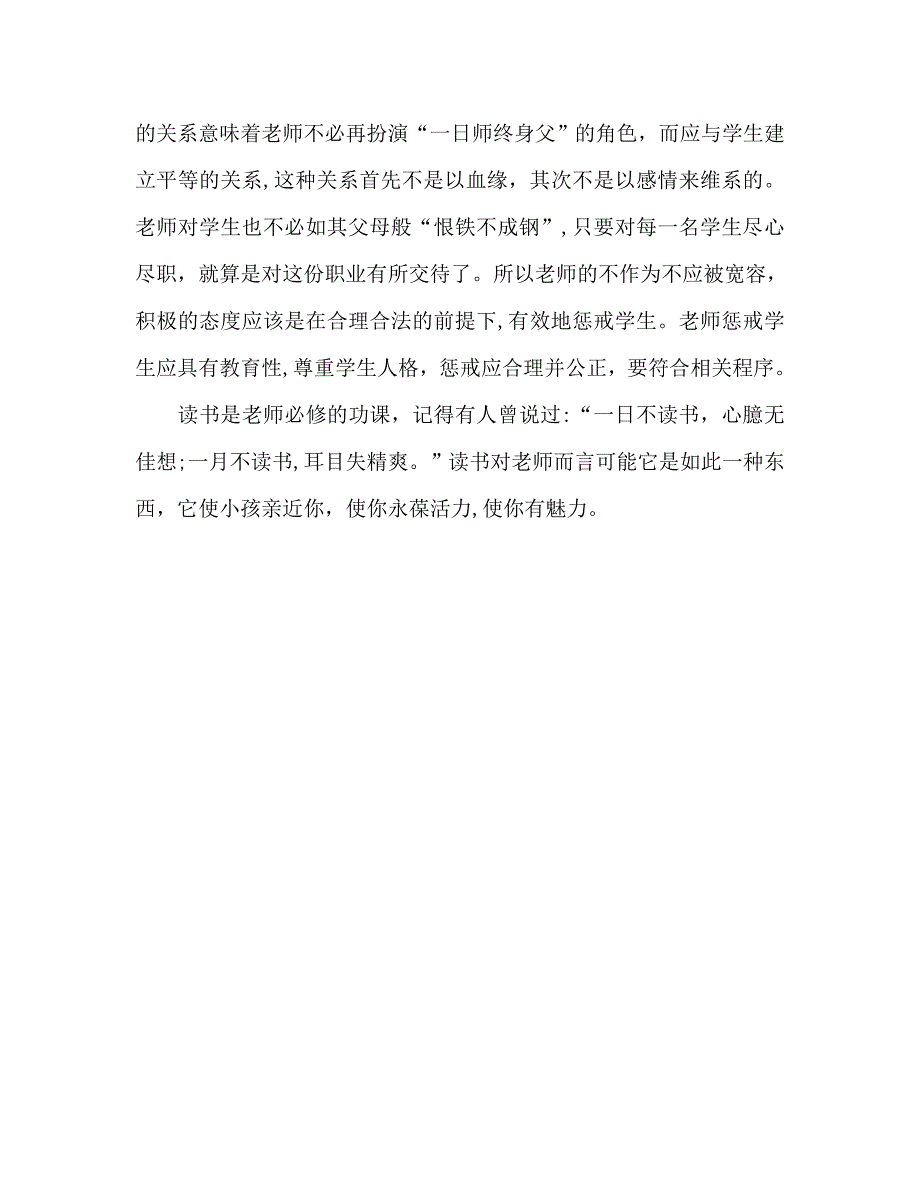 的关系意味着老师不必再扮演“一日师终身父”的角色，而应与学生建立平等的关系,这种关系首先不是以血缘，其次不是以感情来维系的。老师对学生也不必如其父母般“恨铁不成钢”,只要对每一名学生尽心尽职，就算是对这份职业有所交待了。所以老师的不作为不应被宽容，积极的态度应该是在合理合法的前提下,有效地惩戒学生。老师惩戒学生应具有教育性,尊重学生人格，惩戒应合理并公正，要符合相关程序。

读书是老师必修的功课，记得有人曾说过:“一日不读书，心臆无佳想;一月不读书,耳目失精爽。”读书对老师而言可能它是如此一种东西，它使小孩亲近你，使你永葆活力,使你有魅力。